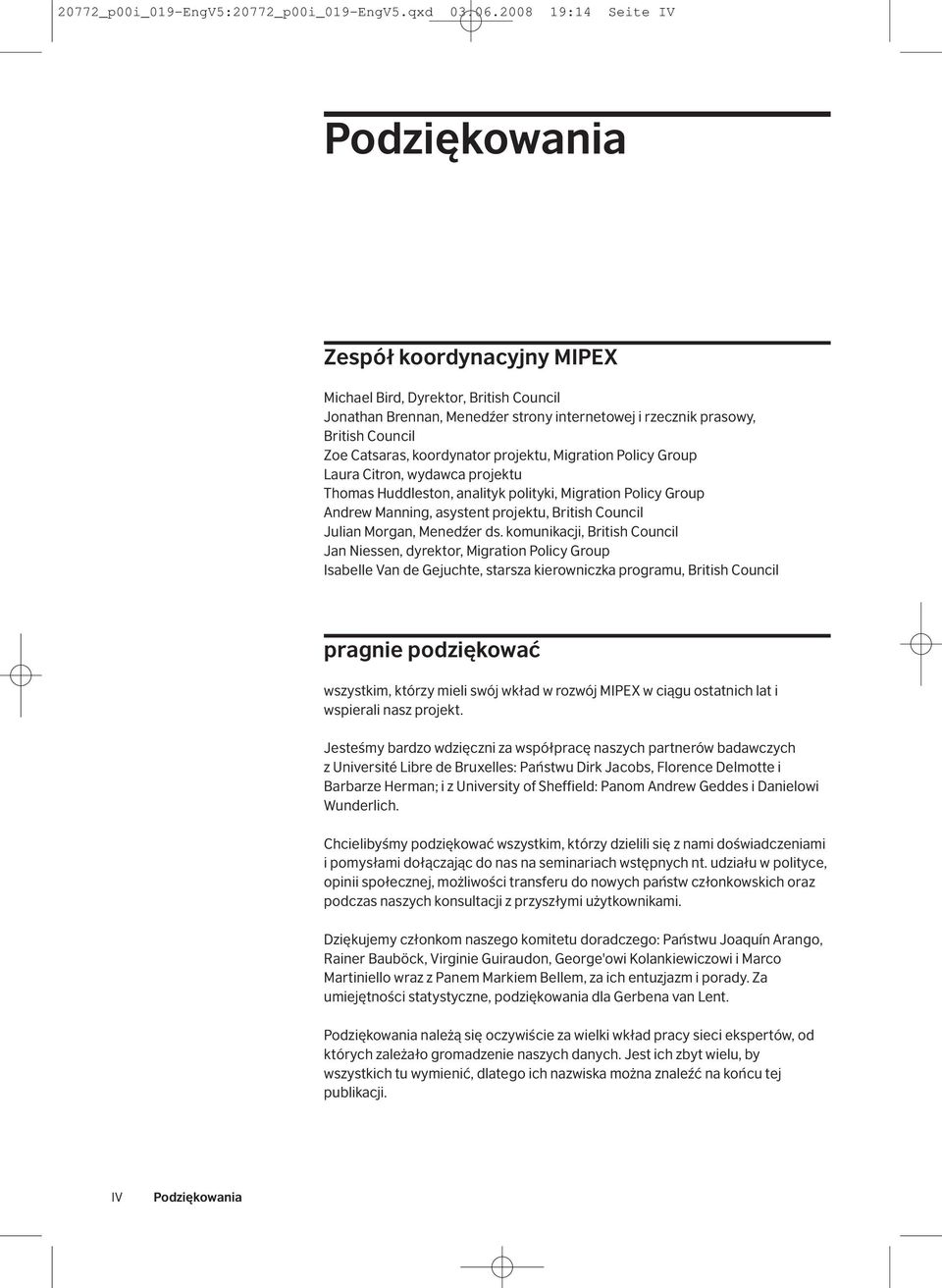 20772_p00i_019-EngV5:20772_p00i_019-EngV5.qxd 03.06.2008 19:14 Seite IV

Podziękowania

Zespół koordynacyjny MIPEX

Michael Bird, Dyrektor, British Council
Jonathan Brennan, Menedżer strony internetowej i rzecznik prasowy, British Council
Zoe Catsaras, koordynator projektu, Migration Policy Group
Laura Citron, wydawca projektu
Thomas Huddleston, analityk polityki, Migration Policy Group
Andrew Manning, asystent projektu, British Council
Julian Morgan, Menedżer ds. komunikacji, British Council
Jan Niessen, dyrektor, Migration Policy Group
Isabelle Van de Gejuchte, starsza kierowniczka programu, British Council

pragnie podziękować

wszystkim, którzy mieli swój wkład w rozwój MIPEX w ciągu ostatnich lat i wspierali nasz projekt.

Jesteśmy bardzo wdzięczni za współpracę naszych partnerów badawczych z Université Libre de Bruxelles: Państwu Dirk Jacobs, Florence Delmotte i Barbarze Herman; i z University of Sheffield: Panom Andrew Geddes i Danielowi Wunderlich.

Chcielibyśmy podziękować wszystkim, którzy dzielili się z nami doświadczeniami i pomysłami dołączając do nas na seminariach wstępnych nt. udziału w polityce, opinii społecznej, możliwości transferu do nowych państw członkowskich oraz podczas naszych konsultacji z przyszłymi użytkownikami.

Dziękujemy członkom naszego komitetu doradczego: Państwu Joaquín Arango, Rainer Bauböck, Virginie Guiraudon, George'owi Kolankiewiczowi i Marco Martiniello wraz z Panem Markiem Bellem, za ich entuzjazm i porady. Za umiejętności statystyczne, podziękowania dla Gerbena van Lent.

Podziękowania należą się oczywiście za wielki wkład pracy sieci ekspertów, od których zależało gromadzenie naszych danych. Jest ich zbyt wielu, by wszystkich tu wymienić, dlatego ich nazwiska można znaleźć na końcu tej publikacji.

IV Podziękowania